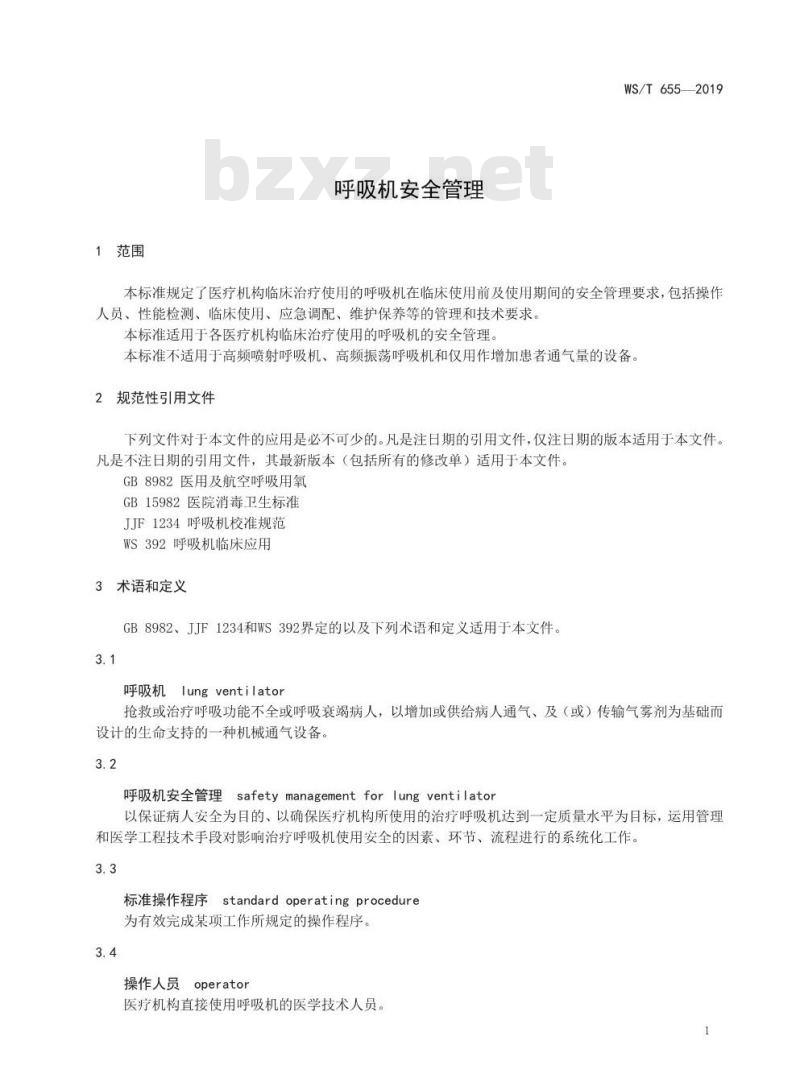 WS/T 655—2019

bzxz.net

呼吸机安全管理

1 范围

本标准规定了医疗机构临床治疗使用的呼吸机在临床使用前及使用期间的安全管理要求,包括操作人员、性能检测、临床使用、应急调配、维护保养等的管理和技术要求。
本标准适用于各医疗机构临床治疗使用的呼吸机的安全管理。
本标准不适用于高频喷射呼吸机、高频振荡呼吸机和仅用作增加患者通气量的设备。

2 规范性引用文件

下列文件对于本文件的应用是必不可少的。凡是注日期的引用文件,仅注日期的版本适用于本文件。凡是不注日期的引用文件,其最新版本(包括所有的修改单)适用于本文件。
GB 8982 医用及航空呼吸用氧
GB 15982 医院消毒卫生标准
JJF 1234 呼吸机校准规范
WS 392 呼吸机临床应用

3 术语和定义

GB 8982、JJF 1234和WS 392界定的以及下列术语和定义适用于本文件。

3.1

呼吸机 lung ventilator
抢救或治疗呼吸功能不全或呼吸衰竭病人,以增加或供给病人通气、及(或)传输气雾剂为基础而设计的生命支持的一种机械通气设备。

3.2

呼吸机安全管理 safety management for lung ventilator
以保证病人安全为目的、以确保医疗机构所使用的治疗呼吸机达到一定质量水平为目标,运用管理和医学工程技术手段对影响治疗呼吸机使用安全的因素、环节、流程进行的系统化工作。

3.3

标准操作程序 standard operating procedure
为有效完成某项工作所规定的操作程序。

3.4

操作人员 operator
医疗机构直接使用呼吸机的医学技术人员。

1